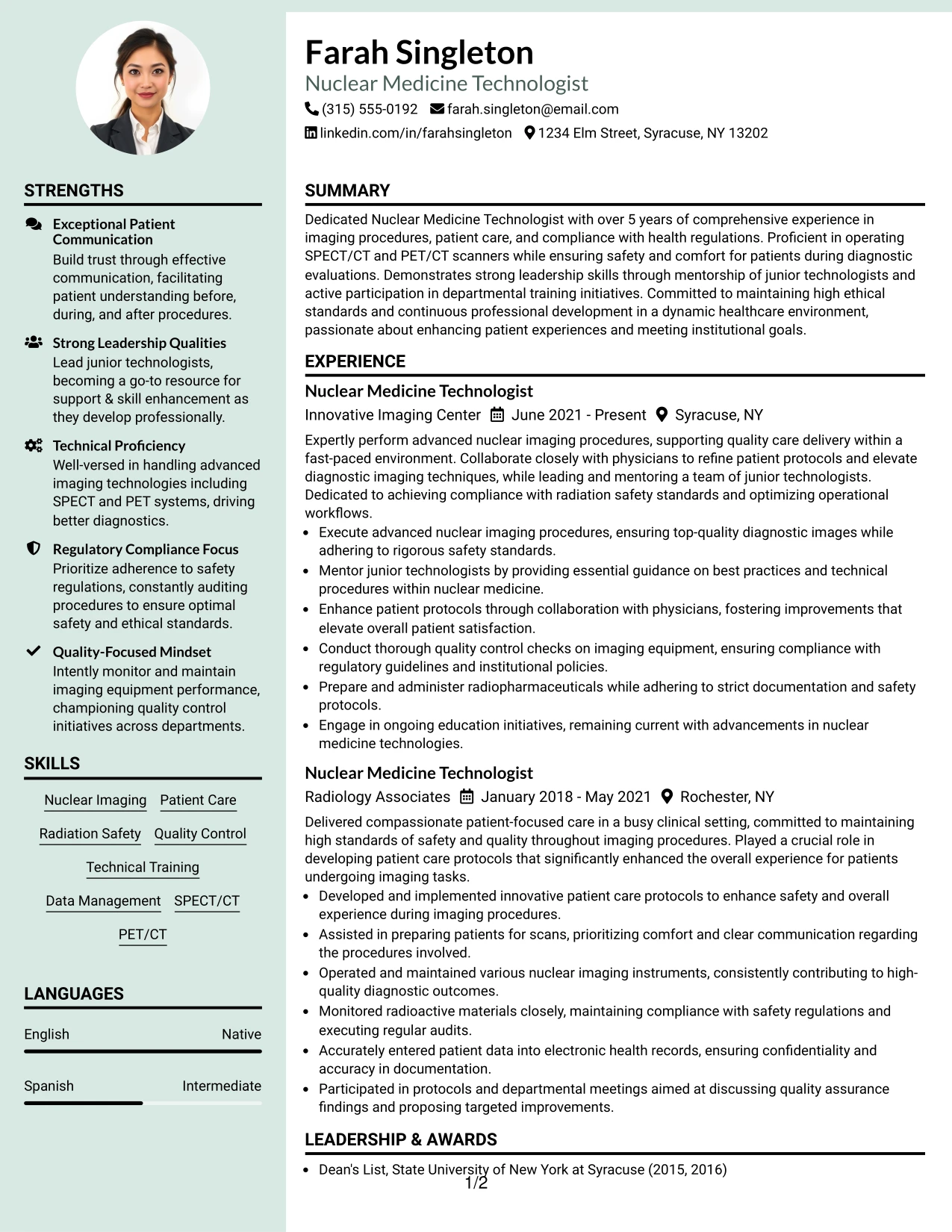 STRENGTHS

Exceptional Patient Communication
Build trust through effective communication, facilitating patient understanding before, during, and after procedures.

Strong Leadership Qualities
Lead junior technologists, becoming a go-to resource for support & skill enhancement as they develop professionally.

Technical Proficiency
Well-versed in handling advanced imaging technologies including SPECT and PET systems, driving better diagnostics.

Regulatory Compliance Focus
Prioritize adherence to safety regulations, constantly auditing procedures to ensure optimal safety and ethical standards.

Quality-Focused Mindset
Intently monitor and maintain imaging equipment performance, championing quality control initiatives across departments.

SKILLS

Nuclear Imaging
Patient Care
Radiation Safety
Quality Control
Technical Training
Data Management
SPECT/CT
PET/CT

LANGUAGES

English Native

Spanish Intermediate

Farah Singleton
Nuclear Medicine Technologist
(315) 555-0192 farah.singleton@email.com
linkedin.com/in/farahsingleton 1234 Elm Street, Syracuse, NY 13202

SUMMARY

Dedicated Nuclear Medicine Technologist with over 5 years of comprehensive experience in imaging procedures, patient care, and compliance with health regulations. Proficient in operating SPECT/CT and PET/CT scanners while ensuring safety and comfort for patients during diagnostic evaluations. Demonstrates strong leadership skills through mentorship of junior technologists and active participation in departmental training initiatives. Committed to maintaining high ethical standards and continuous professional development in a dynamic healthcare environment, passionate about enhancing patient experiences and meeting institutional goals.

EXPERIENCE

Nuclear Medicine Technologist
Innovative Imaging Center June 2021 - Present Syracuse, NY

Expertly perform advanced nuclear imaging procedures, supporting quality care delivery within a fast-paced environment. Collaborate closely with physicians to refine patient protocols and elevate diagnostic imaging techniques, while leading and mentoring a team of junior technologists. Dedicated to achieving compliance with radiation safety standards and optimizing operational workflows.
• Execute advanced nuclear imaging procedures, ensuring top-quality diagnostic images while adhering to rigorous safety standards.
• Mentor junior technologists by providing essential guidance on best practices and technical procedures within nuclear medicine.
• Enhance patient protocols through collaboration with physicians, fostering improvements that elevate overall patient satisfaction.
• Conduct thorough quality control checks on imaging equipment, ensuring compliance with regulatory guidelines and institutional policies.
• Prepare and administer radiopharmaceuticals while adhering to strict documentation and safety protocols.
• Engage in ongoing education initiatives, remaining current with advancements in nuclear medicine technologies.

Nuclear Medicine Technologist
Radiology Associates January 2018 - May 2021 Rochester, NY

Delivered compassionate patient-focused care in a busy clinical setting, committed to maintaining high standards of safety and quality throughout imaging procedures. Played a crucial role in developing patient care protocols that significantly enhanced the overall experience for patients undergoing imaging tasks.
• Developed and implemented innovative patient care protocols to enhance safety and overall experience during imaging procedures.
• Assisted in preparing patients for scans, prioritizing comfort and clear communication regarding the procedures involved.
• Operated and maintained various nuclear imaging instruments, consistently contributing to high-quality diagnostic outcomes.
• Monitored radioactive materials closely, maintaining compliance with safety regulations and executing regular audits.
• Accurately entered patient data into electronic health records, ensuring confidentiality and accuracy in documentation.
• Participated in protocols and departmental meetings aimed at discussing quality assurance findings and proposing targeted improvements.

LEADERSHIP & AWARDS

• Dean's List, State University of New York at Syracuse (2015, 2016)

1/2